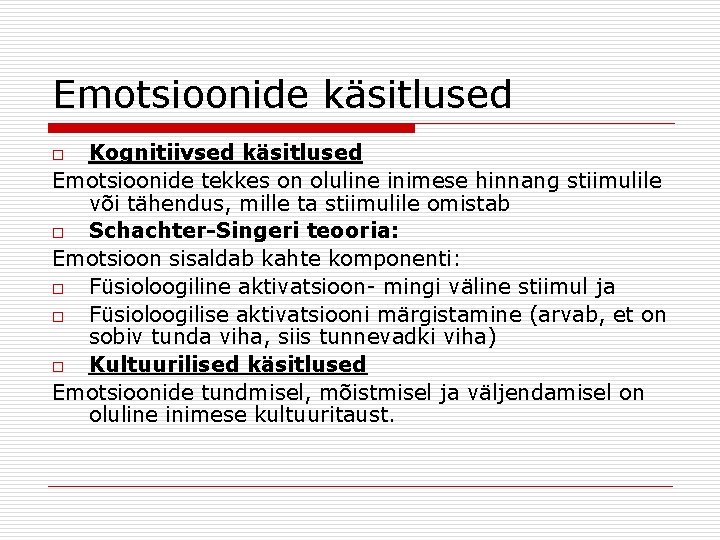 Emotsioonide käsitlused

Kognitiivsed käsitlused

Emotsioonide tekkes on oluline inimese hinnang stiimulile või tähendus, mille ta stiimulile omistab

Schachter-Singeri teooria:

Emotsioon sisaldab kahte komponenti:

Füsioloogiline aktivatsioon- mingi väline stiimul ja

Füsioloogilise aktivatsiooni märgistamine (arvab, et on sobiv tunda viha, siis tunnevadki viha)

Kultuurilised käsitlused

Emotsioonide tundmisel, mõistmisel ja väljendamisel on oluline inimese kultuuritaust.